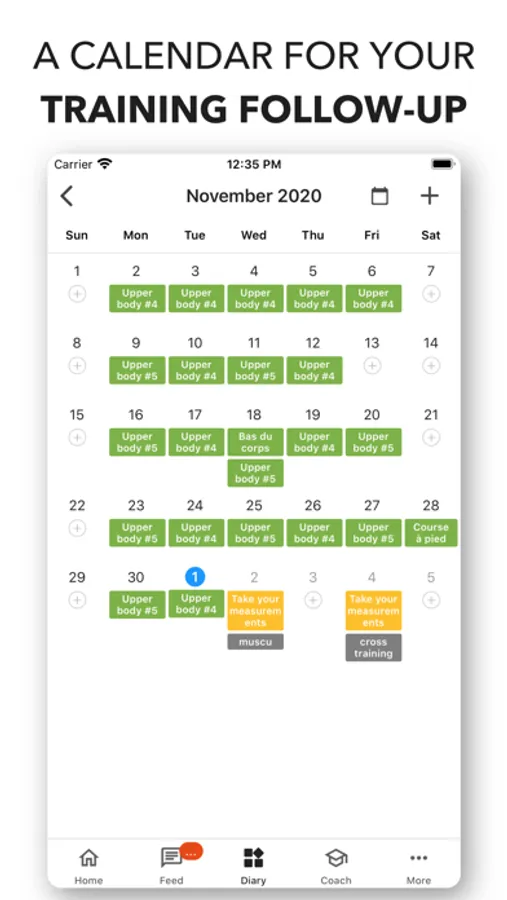 A CALENDAR FOR YOUR
TRAINING FOLLOW-UP

Carrier 12:35 PM

November 2020

| Sun | Mon | Tue | Wed | Thu | Fri | Sat |
|---|---|---|---|---|---|---|
| 1 | 2 Upper body #4 | 3 Upper body #4 | 4 Upper body #4 | 5 Upper body #4 | 6 Upper body #4 | 7 |
| 8 | 9 Upper body #5 | 10 Upper body #4 | 11 Upper body #5 | 12 Upper body #4 | 13 | 14 |
| 15 | 16 Upper body #5 | 17 Upper body #4 | 18 Bas du corps Upper body #5 | 19 Upper body #4 | 20 Upper body #5 | 21 |
| 22 | 23 Upper body #5 | 24 Upper body #4 | 25 Upper body #5 | 26 Upper body #4 | 27 Upper body #5 | 28 Course à pied |
| 29 | 30 Upper body #5 | 1 Upper body #4 | 2 Take your measurements muscu | 3 | 4 Take your measurements cross training | 5 |

Home Feed ... Diary Coach More